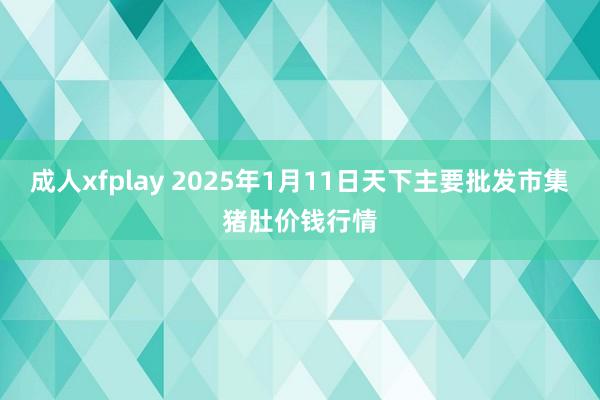 成人xfplay 2025年1月11日天下主要批发市集猪肚价钱行情